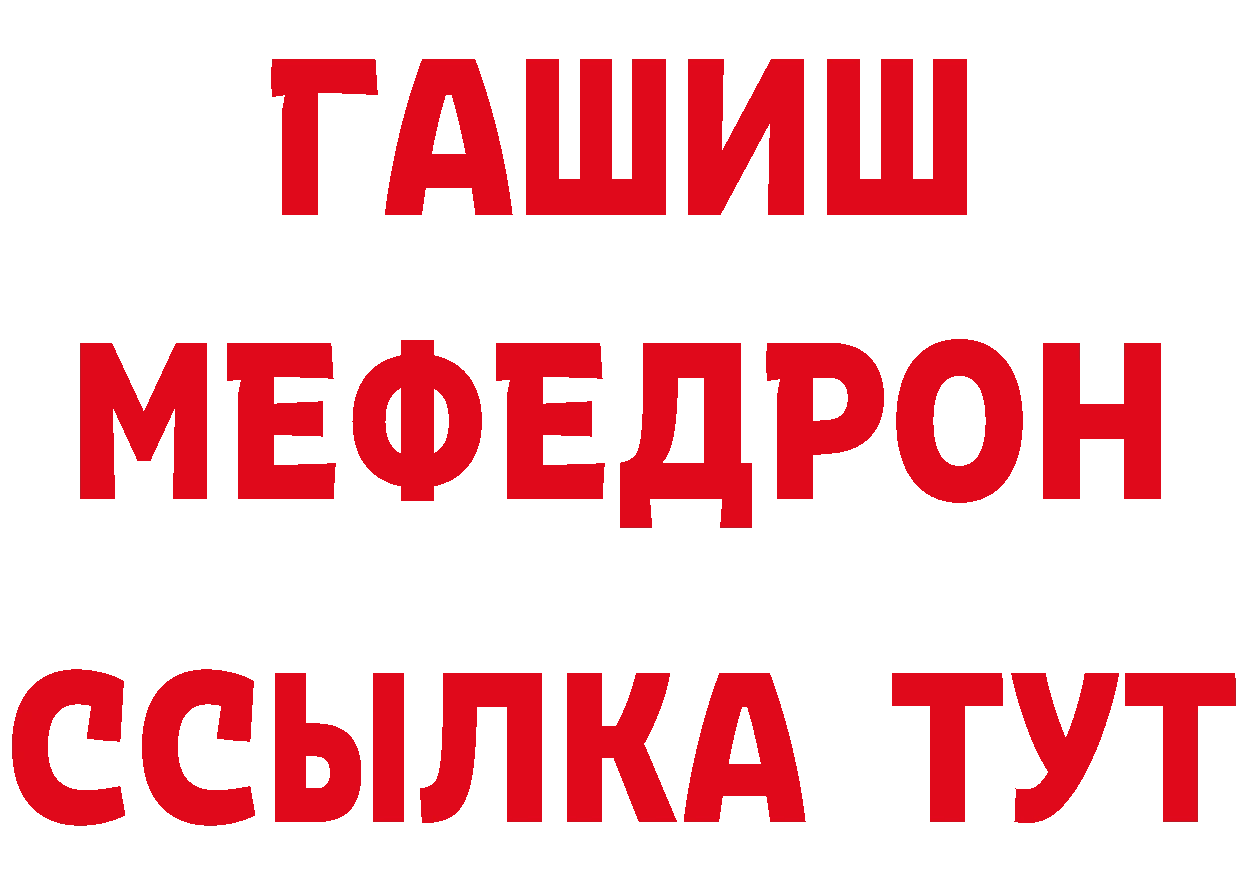 ГАШИШ
МЕФЕДРОН
ССЫЛКА ТУТ